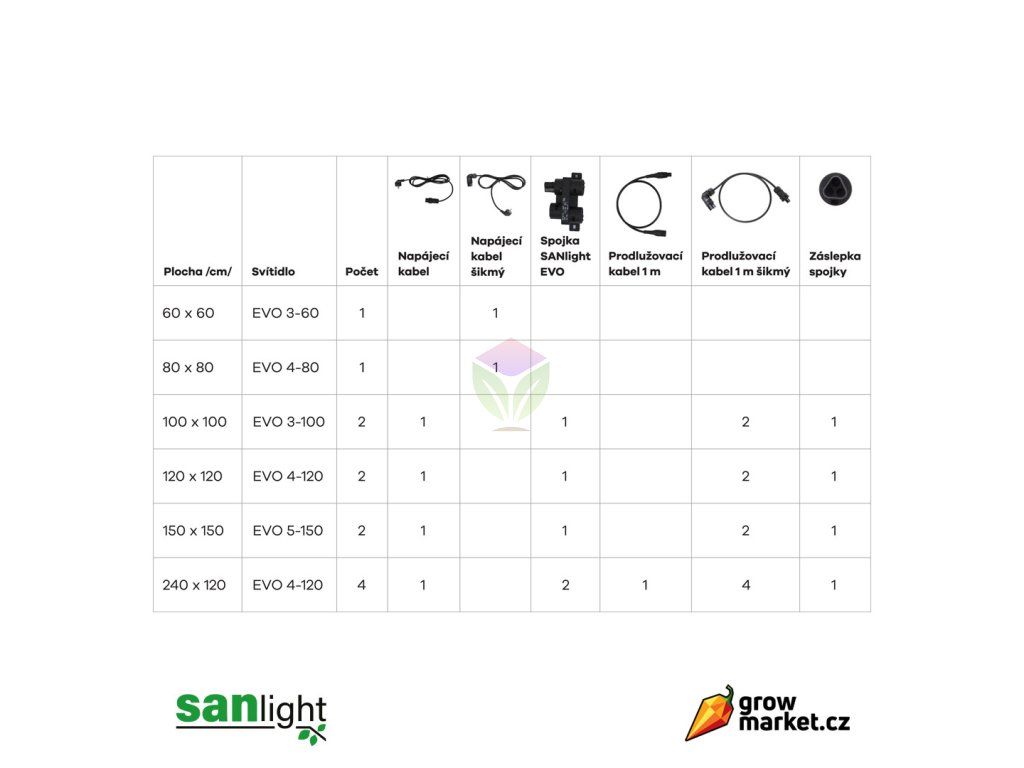 | Plocha /cm/ | Svítidlo | Počet | Napájecí kabel | Napájecí kabel šikmý | Spojka SANlight EVO | Prodlužovací kabel 1 m | Prodlužovací kabel 1 m šikmý | Záslepka spojky |
|---|---|---|---|---|---|---|---|---|
| 60 x 60 | EVO 3-60 | 1 | | 1 | | | | |
| 80 x 80 | EVO 4-80 | 1 | | 1 | | | | |
| 100 x 100 | EVO 3-100 | 2 | 1 | | 1 | | 2 | 1 |
| 120 x 120 | EVO 4-120 | 2 | 1 | | 1 | | 2 | 1 |
| 150 x 150 | EVO 5-150 | 2 | 1 | | 1 | | 2 | 1 |
| 240 x 120 | EVO 4-120 | 4 | 1 | | 2 | 1 | 4 | 1 |

sanlight

grow market.cz